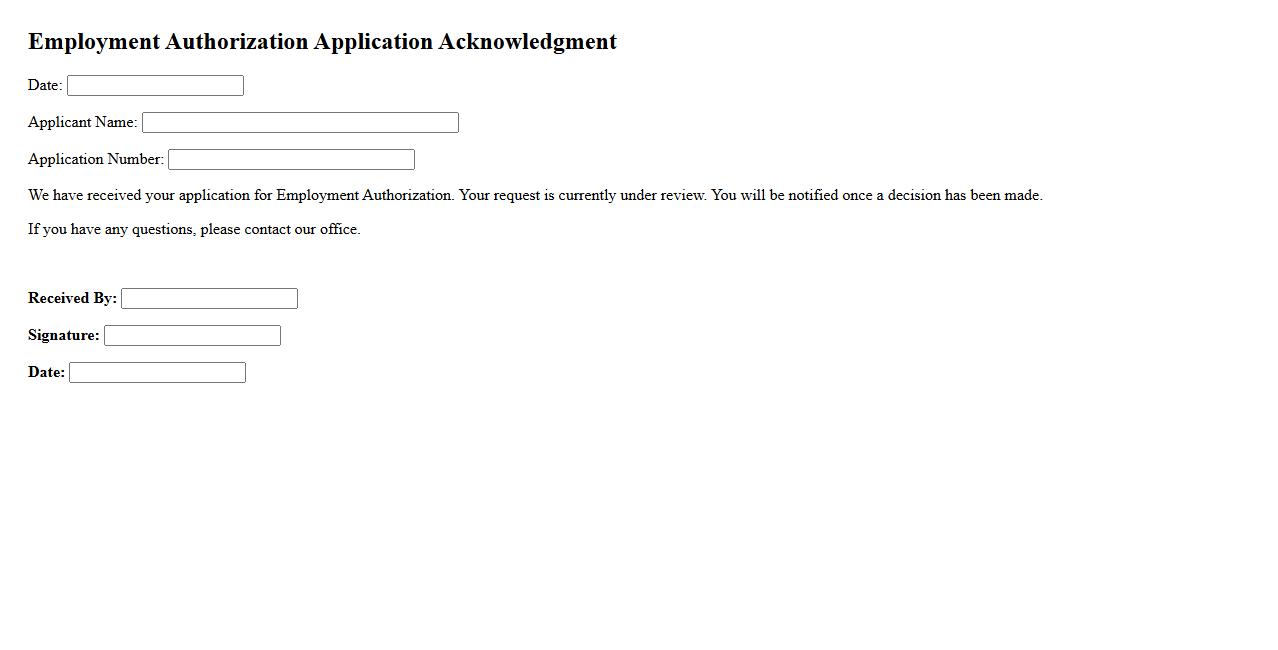 Employment Authorization Application Acknowledgment

Date:

Applicant Name:

Application Number:

We have received your application for Employment Authorization. Your request is currently under review. You will be notified once a decision has been made.

If you have any questions, please contact our office.

Received By:

Signature:

Date: